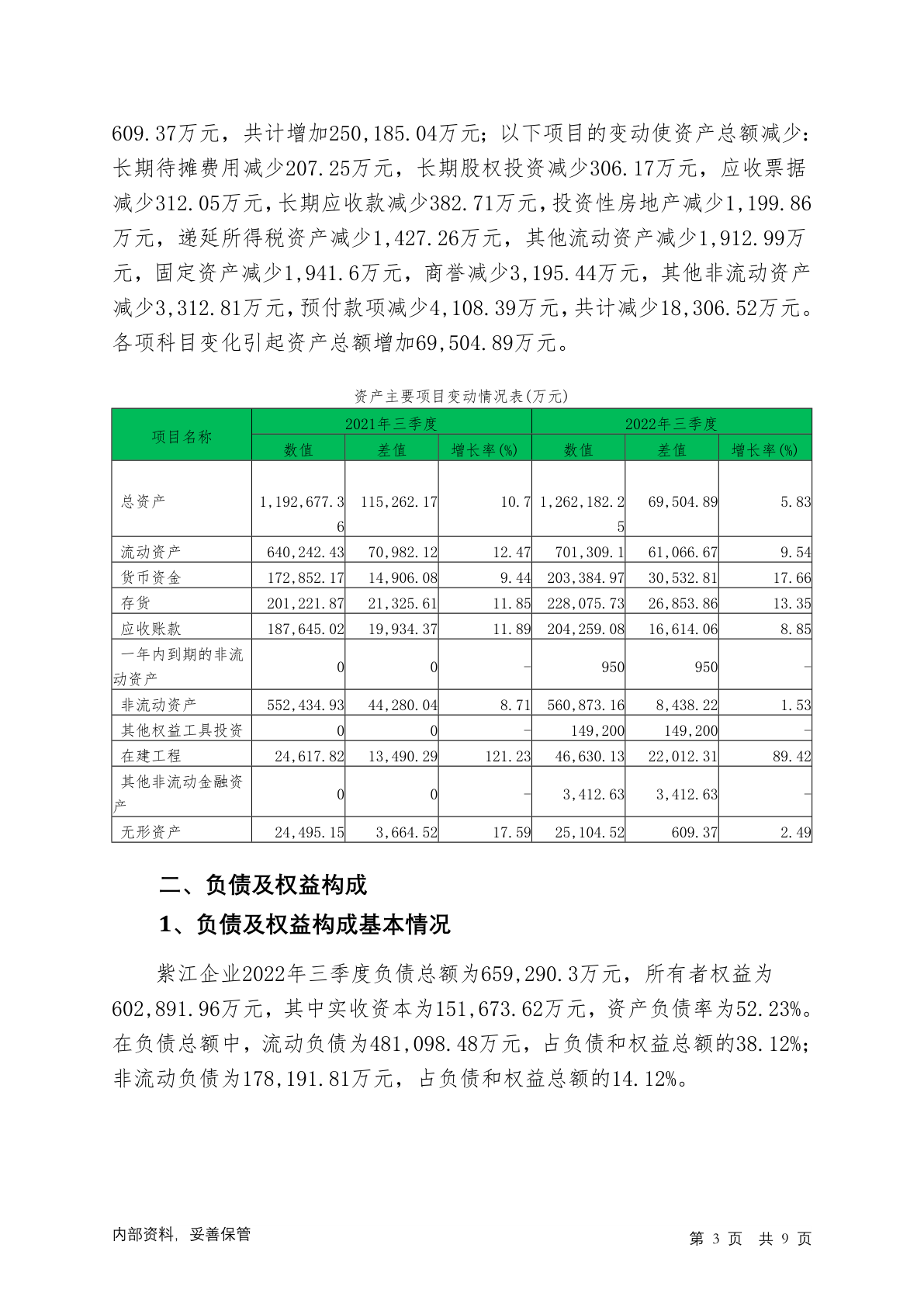 609.37万元，共计增加250,185.04万元；以下项目的变动使资产总额减少：长期待摊费用减少207.25万元，长期股权投资减少306.17万元，应收票据减少312.05万元，长期应收款减少382.71万元，投资性房地产减少1,199.86万元，递延所得税资产减少1,427.26万元，其他流动资产减少1,912.99万元，固定资产减少1,941.6万元，商誉减少3,195.44万元，其他非流动资产减少3,312.81万元，预付款项减少4,108.39万元，共计减少18,306.52万元。各项科目变化引起资产总额增加69,504.89万元。

资产主要项目变动情况表(万元)

| 项目名称 | 2021年三季度 | | | 2022年三季度 | | |
|---|---|---|---|---|---|---|
| | 数值 | 差值 | 增长率(%) | 数值 | 差值 | 增长率(%) |
| 总资产 | 1,192,677.36 | 115,262.17 | 10.7 | 1,262,182.25 | 69,504.89 | 5.83 |
| 流动资产 | 640,242.43 | 70,982.12 | 12.47 | 701,309.1 | 61,066.67 | 9.54 |
| 货币资金 | 172,852.17 | 14,906.08 | 9.44 | 203,384.97 | 30,532.81 | 17.66 |
| 存货 | 201,221.87 | 21,325.61 | 11.85 | 228,075.73 | 26,853.86 | 13.35 |
| 应收账款 | 187,645.02 | 19,934.37 | 11.89 | 204,259.08 | 16,614.06 | 8.85 |
| 一年内到期的非流动资产 | 0 | 0 | - | 950 | 950 | - |
| 非流动资产 | 552,434.93 | 44,280.04 | 8.71 | 560,873.16 | 8,438.22 | 1.53 |
| 其他权益工具投资 | 0 | 0 | - | 149,200 | 149,200 | - |
| 在建工程 | 24,617.82 | 13,490.29 | 121.23 | 46,630.13 | 22,012.31 | 89.42 |
| 其他非流动金融资产 | 0 | 0 | - | 3,412.63 | 3,412.63 | - |
| 无形资产 | 24,495.15 | 3,664.52 | 17.59 | 25,104.52 | 609.37 | 2.49 |

二、负债及权益构成

1、负债及权益构成基本情况

紫江企业2022年三季度负债总额为659,290.3万元，所有者权益为602,891.96万元，其中实收资本为151,673.62万元，资产负债率为52.23%。在负债总额中，流动负债为481,098.48万元，占负债和权益总额的38.12%；非流动负债为178,191.81万元，占负债和权益总额的14.12%。

内部资料，妥善保管

第 3 页 共 9 页